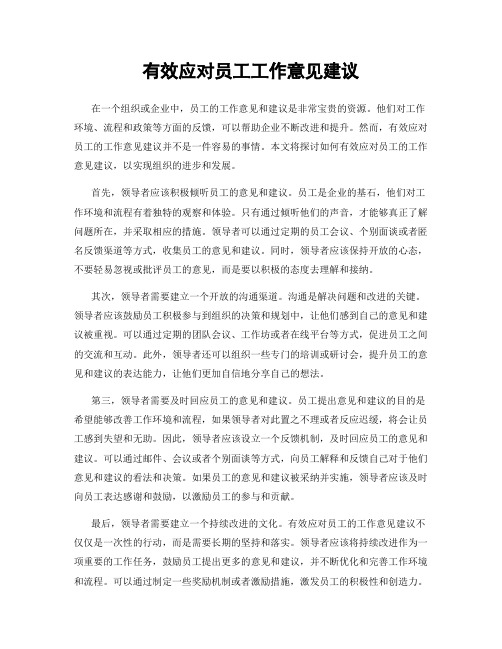 有效应对员工工作意见建议

在一个组织或企业中，员工的工作意见和建议是非常宝贵的资源。他们对工作环境、流程和政策等方面的反馈，可以帮助企业不断改进和提升。然而，有效应对员工的工作意见建议并不是一件容易的事情。本文将探讨如何有效应对员工的工作意见建议，以实现组织的进步和发展。

首先，领导者应该积极倾听员工的意见和建议。员工是企业的基石，他们对工作环境和流程有着独特的观察和体验。只有通过倾听他们的声音，才能够真正了解问题所在，并采取相应的措施。领导者可以通过定期的员工会议、个别面谈或者匿名反馈渠道等方式，收集员工的意见和建议。同时，领导者应该保持开放的心态，不要轻易忽视或批评员工的意见，而是要以积极的态度去理解和接纳。

其次，领导者需要建立一个开放的沟通渠道。沟通是解决问题和改进的关键。领导者应该鼓励员工积极参与到组织的决策和规划中，让他们感到自己的意见和建议被重视。可以通过定期的团队会议、工作坊或者在线平台等方式，促进员工之间的交流和互动。此外，领导者还可以组织一些专门的培训或研讨会，提升员工的意见和建议的表达能力，让他们更加自信地分享自己的想法。

第三，领导者需要及时回应员工的意见和建议。员工提出意见和建议的目的是希望能够改善工作环境和流程，如果领导者对此置之不理或者反应迟缓，将会让员工感到失望和无助。因此，领导者应该设立一个反馈机制，及时回应员工的意见和建议。可以通过邮件、会议或者个别面谈等方式，向员工解释和反馈自己对于他们意见和建议的看法和决策。如果员工的意见和建议被采纳并实施，领导者应该及时向员工表达感谢和鼓励，以激励员工的参与和贡献。

最后，领导者需要建立一个持续改进的文化。有效应对员工的工作意见建议不仅仅是一次性的行动，而是需要长期的坚持和落实。领导者应该将持续改进作为一项重要的工作任务，鼓励员工提出更多的意见和建议，并不断优化和完善工作环境和流程。可以通过制定一些奖励机制或者激励措施，激发员工的积极性和创造力。